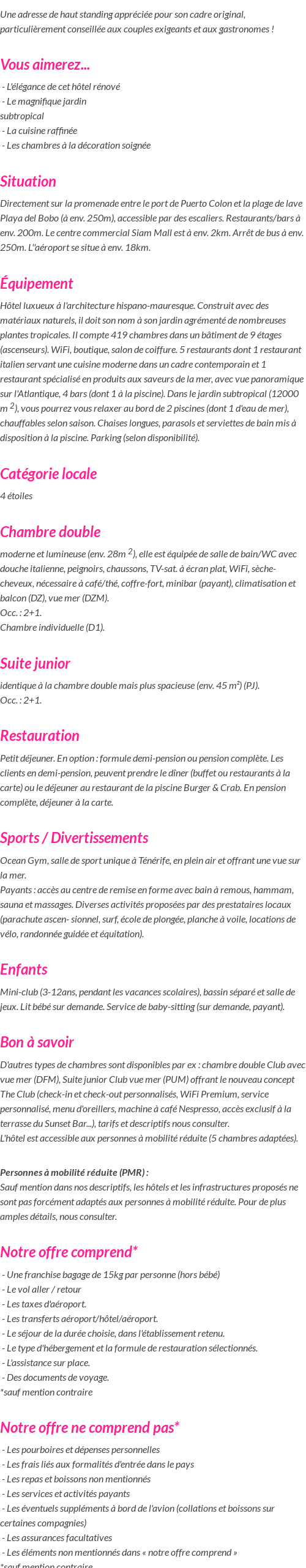 Une adresse de haut standing appréciée pour son cadre original, particulièrement conseillée aux couples exigeants et aux gastronomes !

Vous aimerez...

- L'élégance de cet hôtel rénové
- Le magnifique jardin subtropical
- La cuisine raffinée
- Les chambres à la décoration soignée

Situation

Directement sur la promenade entre le port de Puerto Colon et la plage de lave Playa del Bobo (à env. 250m), accessible par des escaliers. Restaurants/bars à env. 200m. Le centre commercial Siam Mall est à env. 2km. Arrêt de bus à env. 250m. L'aéroport se situe à env. 18km.

Équipement

Hôtel luxueux à l'architecture hispano-mauresque. Construit avec des matériaux naturels, il doit son nom à son jardin agrémenté de nombreuses plantes tropicales. Il compte 419 chambres dans un bâtiment de 9 étages (ascenseurs). WiFi, boutique, salon de coiffure. 5 restaurants dont 1 restaurant italien servant une cuisine moderne dans un cadre contemporain et 1 restaurant spécialisé en produits aux saveurs de la mer, avec vue panoramique sur l'Atlantique, 4 bars (dont 1 à la piscine). Dans le jardin subtropical (12000 m $^2$), vous pourrez vous relaxer au bord de 2 piscines (dont 1 d'eau de mer), chauffables selon saison. Chaises longues, parasols et serviettes de bain mis à disposition à la piscine. Parking (selon disponibilité).

Catégorie locale

4 étoiles

Chambre double

moderne et lumineuse (env. 28m $^2$), elle est équipée de salle de bain/WC avec douche italienne, peignoirs, chaussons, TV-sat. à écran plat, WiFi, sèche-cheveux, nécessaire à café/thé, coffre-fort, minibar (payant), climatisation et balcon (DZ), vue mer (DZM).
Occ. : 2+1.
Chambre individuelle (D1).

Suite junior

identique à la chambre double mais plus spacieuse (env. 45 m²) (PJ).
Occ. : 2+1.

Restauration

Petit déjeuner. En option : formule demi-pension ou pension complète. Les clients en demi-pension, peuvent prendre le dîner (buffet ou restaurants à la carte) ou le déjeuner au restaurant de la piscine Burger & Crab. En pension complète, déjeuner à la carte.

Sports / Divertissements

Ocean Gym, salle de sport unique à Ténérife, en plein air et offrant une vue sur la mer.
Payants : accès au centre de remise en forme avec bain à remous, hammam, sauna et massages. Diverses activités proposées par des prestataires locaux (parachute ascen- sionnel, surf, école de plongée, planche à voile, locations de vélo, randonnée guidée et équitation).

Enfants

Mini-club (3-12ans, pendant les vacances scolaires), bassin séparé et salle de jeux. Lit bébé sur demande. Service de baby-sitting (sur demande, payant).

Bon à savoir

D'autres types de chambres sont disponibles par ex : chambre double Club avec vue mer (DFM), Suite junior Club vue mer (PUM) offrant le nouveau concept The Club (check-in et check-out personnalisés, WiFi Premium, service personnalisé, menu d'oreillers, machine à café Nespresso, accès exclusif à la terrasse du Sunset Bar...), tarifs et descriptifs nous consulter.
L'hôtel est accessible aux personnes à mobilité réduite (5 chambres adaptées).

Personnes à mobilité réduite (PMR) :
Sauf mention dans nos descriptifs, les hôtels et les infrastructures proposés ne sont pas forcément adaptés aux personnes à mobilité réduite. Pour de plus amples détails, nous consulter.

Notre offre comprend*

- Une franchise bagage de 15kg par personne (hors bébé)
- Le vol aller / retour
- Les taxes d'aéroport.
- Les transferts aéroport/hôtel/aéroport.
- Le séjour de la durée choisie, dans l'établissement retenu.
- Le type d'hébergement et la formule de restauration sélectionnés.
- L'assistance sur place.
- Des documents de voyage.
*sauf mention contraire

Notre offre ne comprend pas*

- Les pourboires et dépenses personnelles
- Les frais liés aux formalités d'entrée dans le pays
- Les repas et boissons non mentionnés
- Les services et activités payants
- Les éventuels suppléments à bord de l'avion (collations et boissons sur certaines compagnies)
- Les assurances facultatives
- Les éléments non mentionnés dans « notre offre comprend »
*sauf mention contraire